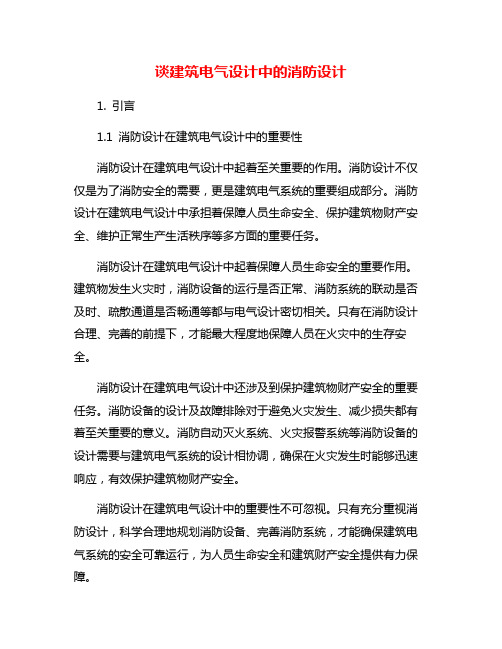 谈建筑电气设计中的消防设计

1. 引言

1.1 消防设计在建筑电气设计中的重要性

消防设计在建筑电气设计中起着至关重要的作用。消防设计不仅仅是为了消防安全的需要，更是建筑电气系统的重要组成部分。消防设计在建筑电气设计中承担着保障人员生命安全、保护建筑物财产安全、维护正常生产生活秩序等多方面的重要任务。

消防设计在建筑电气设计中起着保障人员生命安全的重要作用。建筑物发生火灾时，消防设备的运行是否正常、消防系统的联动是否及时、疏散通道是否畅通等都与电气设计密切相关。只有在消防设计合理、完善的前提下，才能最大程度地保障人员在火灾中的生存安全。

消防设计在建筑电气设计中还涉及到保护建筑物财产安全的重要任务。消防设备的设计及故障排除对于避免火灾发生、减少损失都有着至关重要的意义。消防自动灭火系统、火灾报警系统等消防设备的设计需要与建筑电气系统的设计相协调，确保在火灾发生时能够迅速响应，有效保护建筑物财产安全。

消防设计在建筑电气设计中的重要性不可忽视。只有充分重视消防设计，科学合理地规划消防设备、完善消防系统，才能确保建筑电气系统的安全可靠运行，为人员生命安全和建筑财产安全提供有力保障。